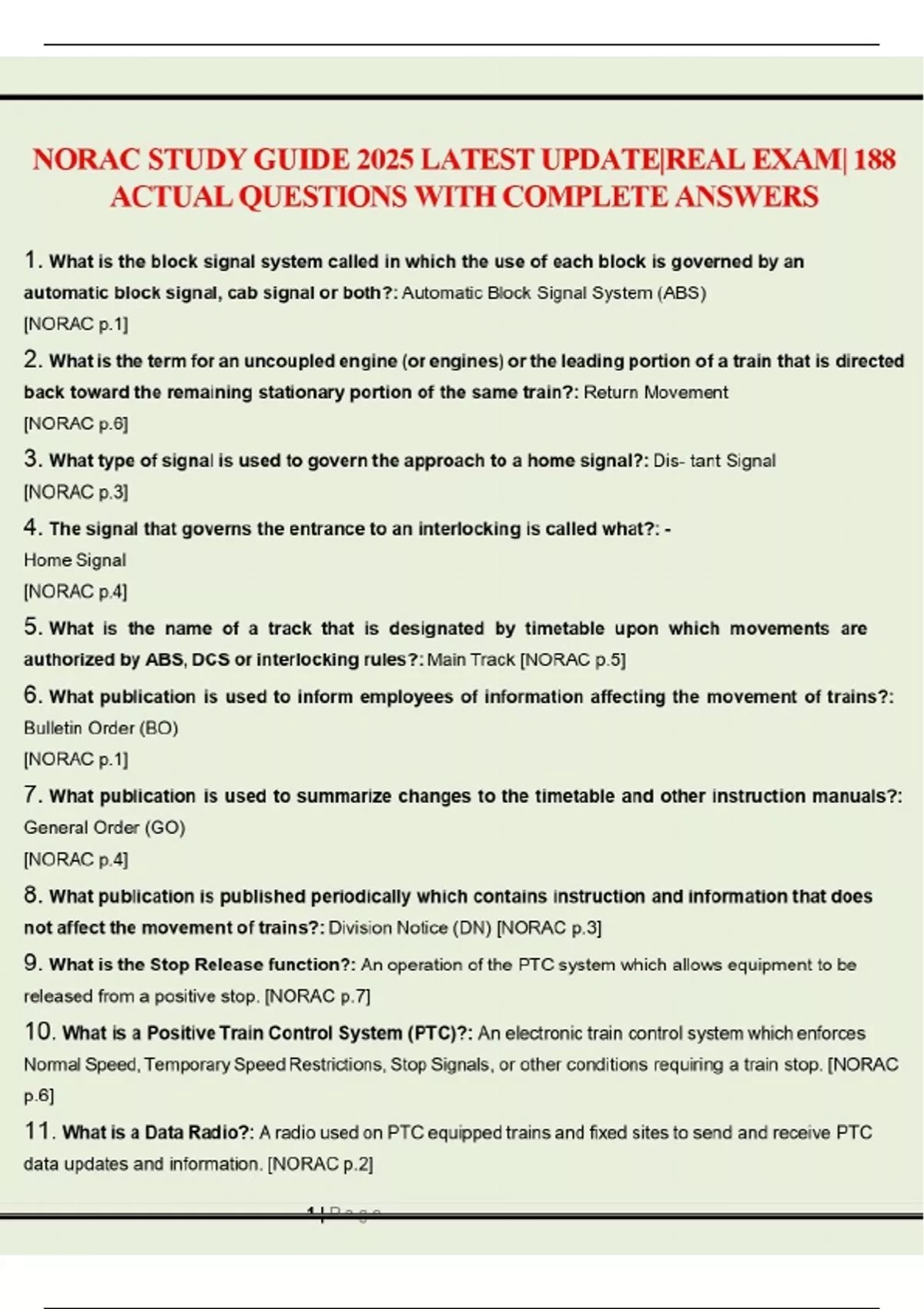 NORAC STUDY GUIDE 2025 LATEST UPDATE|REAL EXAM| 188 ACTUAL QUESTIONS WITH COMPLETE ANSWERS

1. What is the block signal system called in which the use of each block is governed by an automatic block signal, cab signal or both?: Automatic Block Signal System (ABS) [NORAC p.1]

2. What is the term for an uncoupled engine (or engines) or the leading portion of a train that is directed back toward the remaining stationary portion of the same train?: Return Movement [NORAC p.6]

3. What type of signal is used to govern the approach to a home signal?: Dis- tant Signal [NORAC p.3]

4. The signal that governs the entrance to an interlocking is called what?: - Home Signal [NORAC p.4]

5. What is the name of a track that is designated by timetable upon which movements are authorized by ABS, DCS or interlocking rules?: Main Track [NORAC p.5]

6. What publication is used to inform employees of information affecting the movement of trains?: Bulletin Order (BO) [NORAC p.1]

7. What publication is used to summarize changes to the timetable and other instruction manuals?: General Order (GO) [NORAC p.4]

8. What publication is published periodically which contains instruction and information that does not affect the movement of trains?: Division Notice (DN) [NORAC p.3]

9. What is the Stop Release function?: An operation of the PTC system which allows equipment to be released from a positive stop. [NORAC p.7]

10. What is a Positive Train Control System (PTC)?: An electronic train control system which enforces Normal Speed, Temporary Speed Restrictions, Stop Signals, or other conditions requiring a train stop. [NORAC p.6]

11. What is a Data Radio?: A radio used on PTC equipped trains and fixed sites to send and receive PTC data updates and information. [NORAC p.2]

1 | Page